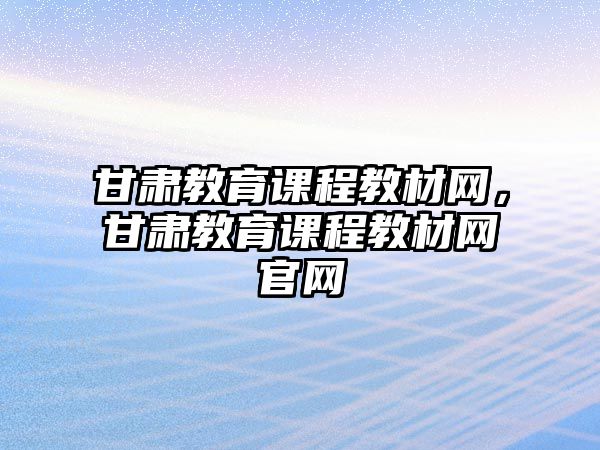 甘肃教育课程教材网，甘肃教育课程教材网官网